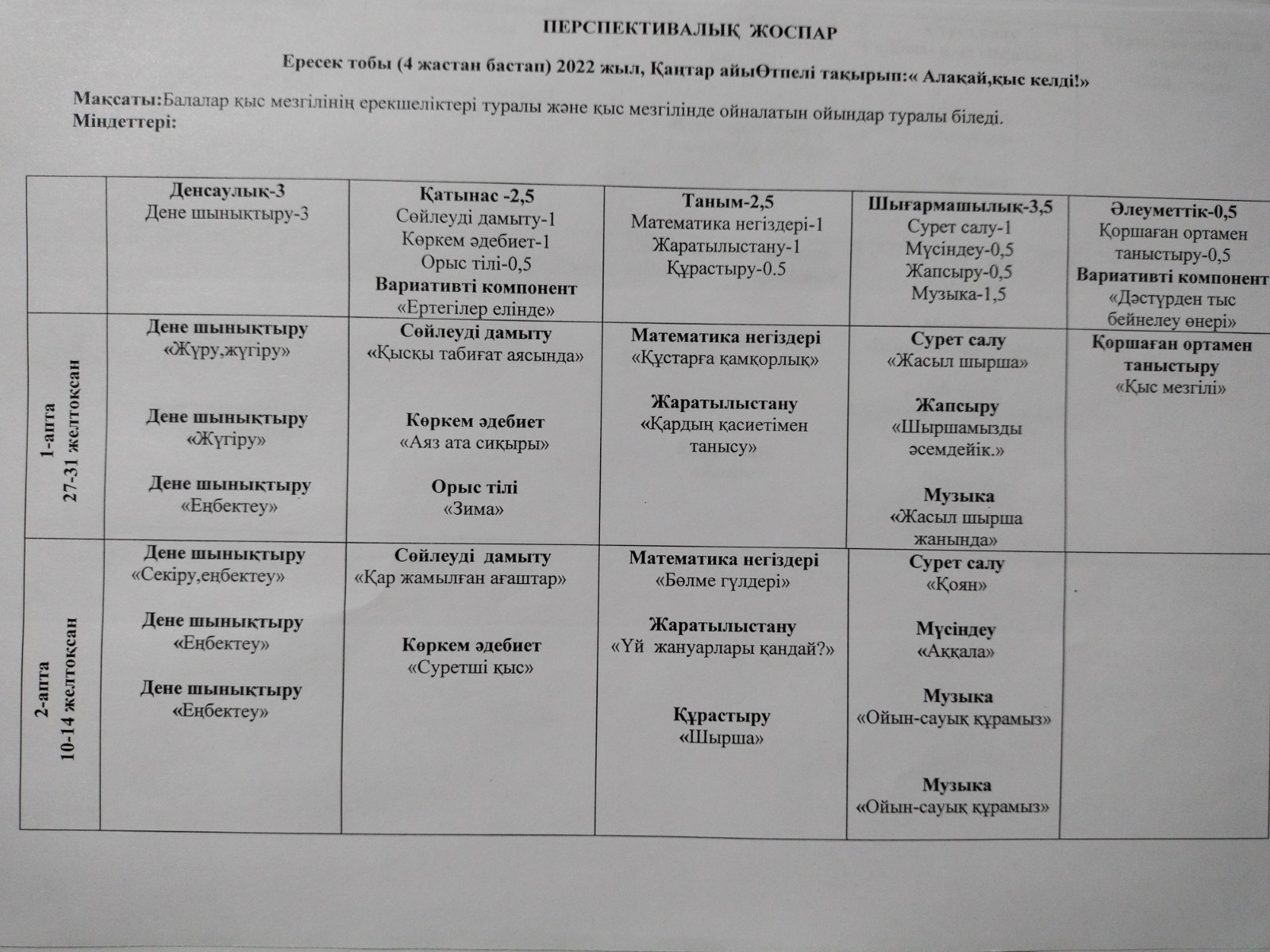 ПЕРСПЕКТИВАЛЫҚ ЖОСПАР

Ересек тобы (4 жастан бастап) 2022 жыл, Қаңтар айыӨтпелі тақырып:« Алақай,қыс келді!»

Мақсаты:Балалар қыс мезгілінің ерекшеліктері туралы және қыс мезгілінде ойналатын ойындар туралы біледі.
Міндеттері:

| | Денсаулық-3 Дене шынықтыру-3 | Қатынас -2,5 Сөйлеуді дамыту-1 Көркем әдебиет-1 Орыс тілі-0,5 Вариативті компонент «Ертегілер елінде» | Таным-2,5 Математика негіздері-1 Жаратылыстану-1 Құрастыру-0.5 | Шығармашылық-3,5 Сурет салу-1 Мүсіндеу-0,5 Жапсыру-0,5 Музыка-1,5 | Әлеуметтік-0,5 Қоршаған ортамен таныстыру-0,5 Вариативті компонент «Дәстүрден тыс бейнелеу өнері» |
|---|---|---|---|---|---|
| 1-апта 27-31 желтоқсан | Дене шынықтыру «Жүру,жүгіру» Дене шынықтыру «Жүгіру» Дене шынықтыру «Еңбектеу» | Сөйлеуді дамыту «Қысқы табиғат аясында» Көркем әдебиет «Аяз ата сиқыры» Орыс тілі «Зима» | Математика негіздері «Құстарға қамқорлық» Жаратылыстану «Қардың қасиетімен танысу» | Сурет салу «Жасыл шырша» Жапсыру «Шыршамызды әсемдейік.» Музыка «Жасыл шырша жанында» | Қоршаған ортамен таныстыру «Қыс мезгілі» |
| 2-апта 10-14 желтоқсан | Дене шынықтыру «Секіру,еңбектеу» Дене шынықтыру «Еңбектеу» Дене шынықтыру «Еңбектеу» | Сөйлеуді дамыту «Қар жамылған ағаштар» Көркем әдебиет «Суретші қыс» | Математика негіздері «Бөлме гүлдері» Жаратылыстану «Үй жануарлары қандай?» Құрастыру «Шырша» | Сурет салу «Қоян» Мүсіндеу «Аққала» Музыка «Ойын-сауық құрамыз» Музыка «Ойын-сауық құрамыз» | |